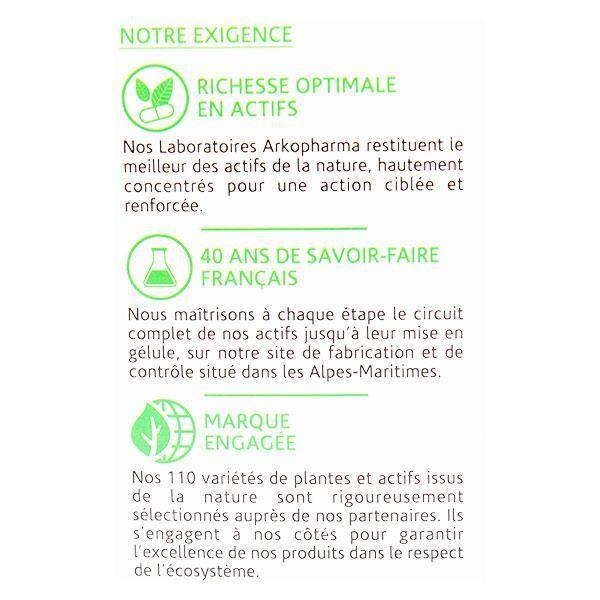 NOTRE EXIGENCE

RICHESSE OPTIMALE EN ACTIFS

Nos Laboratoires Arkopharma restituent le meilleur des actifs de la nature, hautement concentrés pour une action ciblée et renforcée.

40 ANS DE SAVOIR-FAIRE FRANÇAIS

Nous maîtrisons à chaque étape le circuit complet de nos actifs jusqu'à leur mise en gélule, sur notre site de fabrication et de contrôle situé dans les Alpes-Maritimes.

MARQUE ENGAGÉE

Nos 110 variétés de plantes et actifs issus de la nature sont rigoureusement sélectionnés auprès de nos partenaires. Ils s'engagent à nos côtés pour garantir l'excellence de nos produits dans le respect de l'écosystème.